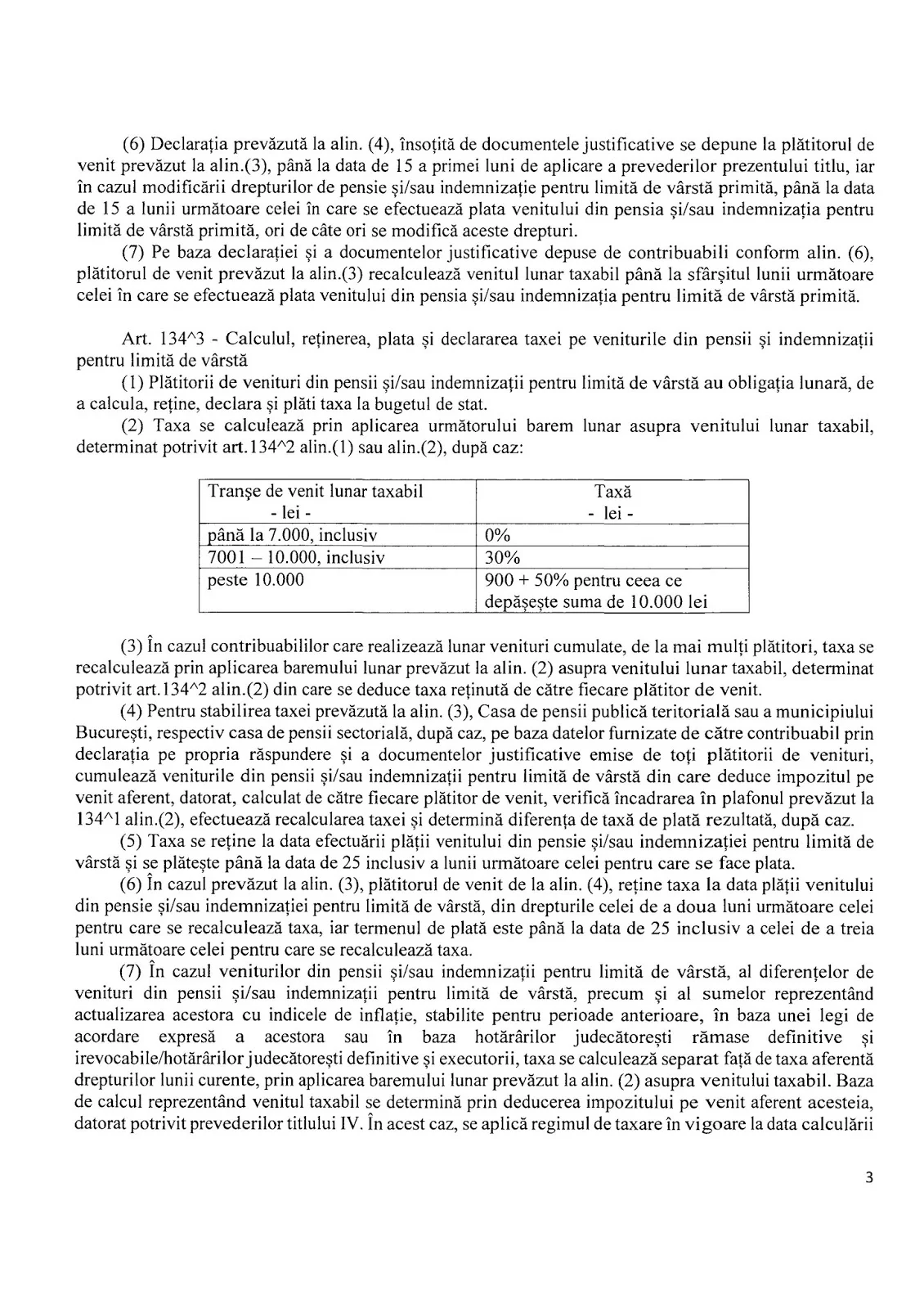 (6) Declarația prevăzută la alin. (4), însoțită de documentele justificative se depune la plătitorul de venit prevăzut la alin.(3), până la data de 15 a primei luni de aplicare a prevederilor prezentului titlu, iar în cazul modificării drepturilor de pensie și/sau indemnizație pentru limită de vârstă primită, până la data de 15 a lunii următoare celei în care se efectuează plata venitului din pensia și/sau indemnizația pentru limită de vârstă primită, ori de câte ori se modifică aceste drepturi.

(7) Pe baza declarației și a documentelor justificative depuse de contribuabili conform alin. (6), plătitorul de venit prevăzut la alin.(3) recalculează venitul lunar taxabil până la sfârșitul lunii următoare celei în care se efectuează plata venitului din pensia și/sau indemnizația pentru limită de vârstă primită.

Art. 134^3 - Calculul, reținerea, plata și declararea taxei pe veniturile din pensii și indemnizații pentru limită de vârstă

(1) Plătitorii de venituri din pensii și/sau indemnizații pentru limită de vârstă au obligația lunară, de a calcula, reține, declara și plăti taxa la bugetul de stat.

(2) Taxa se calculează prin aplicarea următorului barem lunar asupra venitului lunar taxabil, determinat potrivit art.134^2 alin.(1) sau alin.(2), după caz:

| Tranșe de venit lunar taxabil - lei - | Taxă - lei - |
|---|---|
| până la 7.000, inclusiv | 0% |
| 7001 – 10.000, inclusiv | 30% |
| peste 10.000 | 900 + 50% pentru ceea ce depășește suma de 10.000 lei |

(3) În cazul contribuabililor care realizează lunar venituri cumulate, de la mai mulți plătitori, taxa se recalculează prin aplicarea baremului lunar prevăzut la alin. (2) asupra venitului lunar taxabil, determinat potrivit art.134^2 alin.(2) din care se deduce taxa reținută de către fiecare plătitor de venit.

(4) Pentru stabilirea taxei prevăzută la alin. (3), Casa de pensii publică teritorială sau a municipiului București, respectiv casa de pensii sectorială, după caz, pe baza datelor furnizate de către contribuabil prin declarația pe propria răspundere și a documentelor justificative emise de toți plătitorii de venituri, cumulează veniturile din pensii și/sau indemnizații pentru limită de vârstă din care deduce impozitul pe venit aferent, datorat, calculat de către fiecare plătitor de venit, verifică încadrarea în plafonul prevăzut la 134^1 alin.(2), efectuează recalcularea taxei și determină diferența de taxă de plată rezultată, după caz.

(5) Taxa se reține la data efectuării plății venitului din pensie și/sau indemnizației pentru limită de vârstă și se plătește până la data de 25 inclusiv a lunii următoare celei pentru care se face plata.

(6) În cazul prevăzut la alin. (3), plătitorul de venit de la alin. (4), reține taxa la data plății venitului din pensie și/sau indemnizației pentru limită de vârstă, din drepturile celei de a doua luni următoare celei pentru care se recalculează taxa, iar termenul de plată este până la data de 25 inclusiv a celei de a treia luni următoare celei pentru care se recalculează taxa.

(7) În cazul veniturilor din pensii și/sau indemnizații pentru limită de vârstă, al diferențelor de venituri din pensii și/sau indemnizații pentru limită de vârstă, precum și al sumelor reprezentând actualizarea acestora cu indicele de inflație, stabilite pentru perioade anterioare, în baza unei legi de acordare expresă a acestora sau în baza hotărârilor judecătorești rămase definitive și irevocabile/hotărârilor judecătorești definitive și executorii, taxa se calculează separat față de taxa aferentă drepturilor lunii curente, prin aplicarea baremului lunar prevăzut la alin. (2) asupra venitului taxabil. Baza de calcul reprezentând venitul taxabil se determină prin deducerea impozitului pe venit aferent acesteia, datorat potrivit prevederilor titlului IV. În acest caz, se aplică regimul de taxare în vigoare la data calculării

3